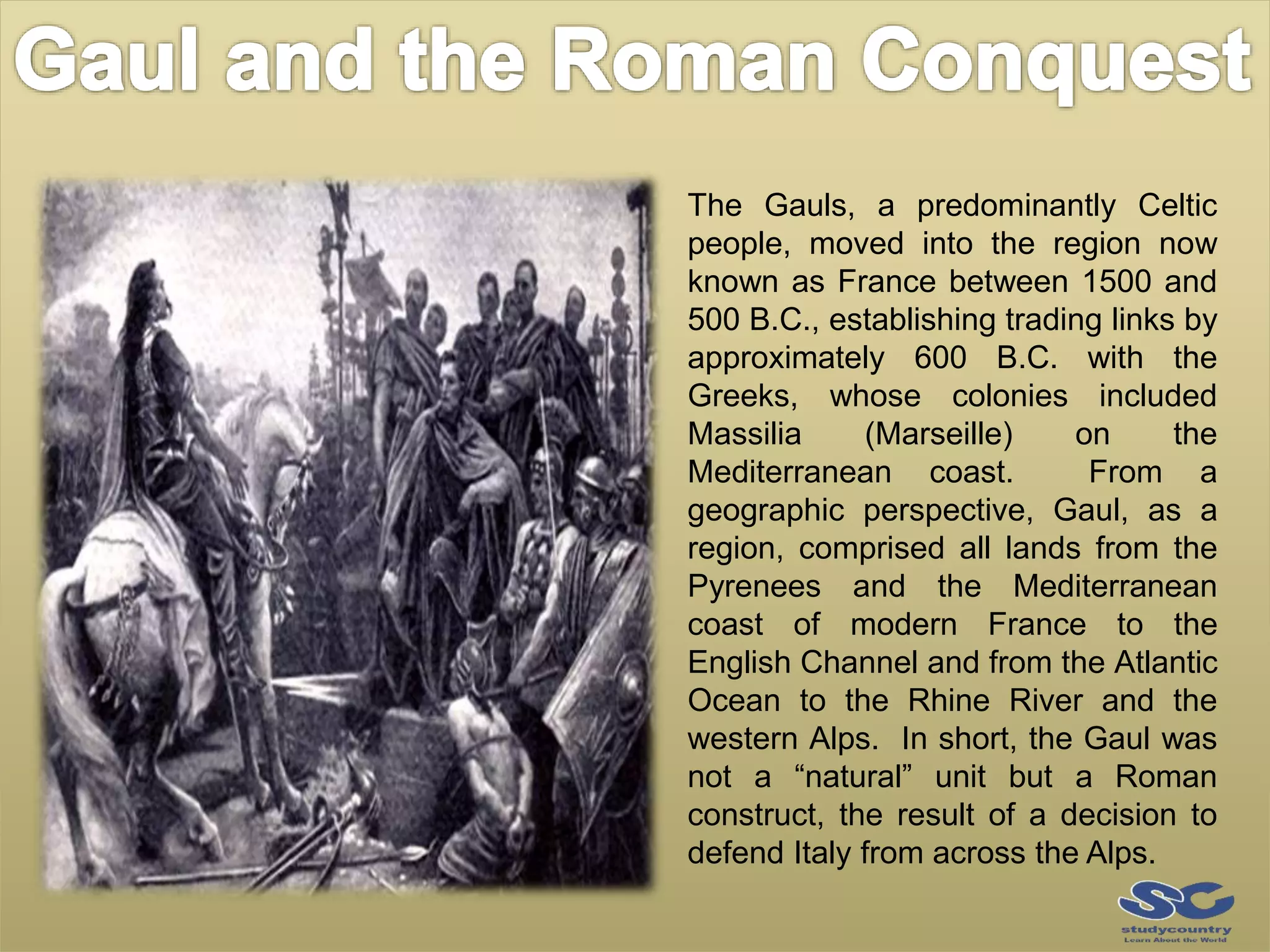 Gaul and the Roman Conquest

The Gauls, a predominantly Celtic people, moved into the region now known as France between 1500 and 500 B.C., establishing trading links by approximately 600 B.C. with the Greeks, whose colonies included Massilia (Marseille) on the Mediterranean coast. From a geographic perspective, Gaul, as a region, comprised all lands from the Pyrenees and the Mediterranean coast of modern France to the English Channel and from the Atlantic Ocean to the Rhine River and the western Alps. In short, the Gaul was not a “natural” unit but a Roman construct, the result of a decision to defend Italy from across the Alps.

SC
studycountry
Learn About the World